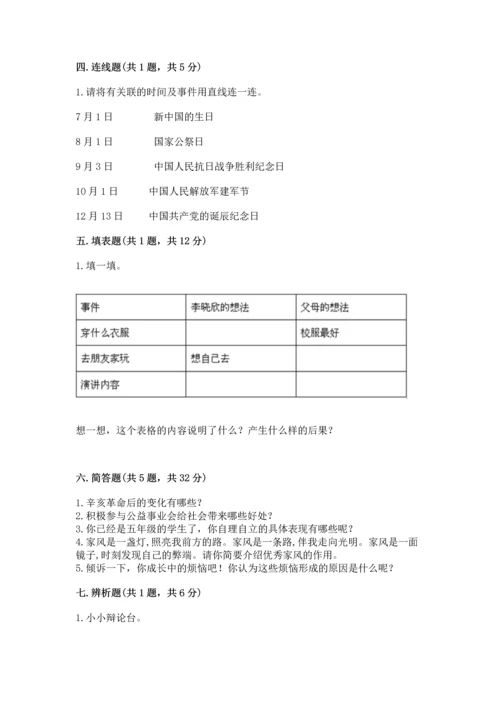 四. 连线题(共 1 题，共 5 分)

1. 请将有关联的时间及事件用直线连一连。

7 月 1 日　　新中国的生日

8 月 1 日　　国家公祭日

9 月 3 日　　中国人民抗日战争胜利纪念日

10 月 1 日　　中国人民解放军建军节

12 月 13 日　　中国共产党的诞辰纪念日

五. 填表题(共 1 题，共 12 分)

1. 填一填。

| 事件 | 李晓欣的想法 | 父母的想法 |
|---|---|---|
| 穿什么衣服 | | 校服最好 |
| 去朋友家玩 | 想自己去 | |
| 演讲内容 | | |

想一想，这个表格的内容说明了什么？产生什么样的后果？

六. 简答题(共 5 题，共 32 分)

1. 辛亥革命后的变化有哪些？
2. 积极参与公益事业会给社会带来哪些好处？
3. 你已经是五年级的学生了，你自理自立的具体表现有哪些呢？
4. 家风是一盏灯，照亮我前方的路。家风是一条路，伴我走向光明。家风是一面镜子，时刻发现自己的弊端。请你简要介绍优秀家风的作用。
5. 倾诉一下，你成长中的烦恼吧！你认为这些烦恼形成的原因是什么呢？

七. 辨析题(共 1 题，共 6 分)

1. 小小辩论台。